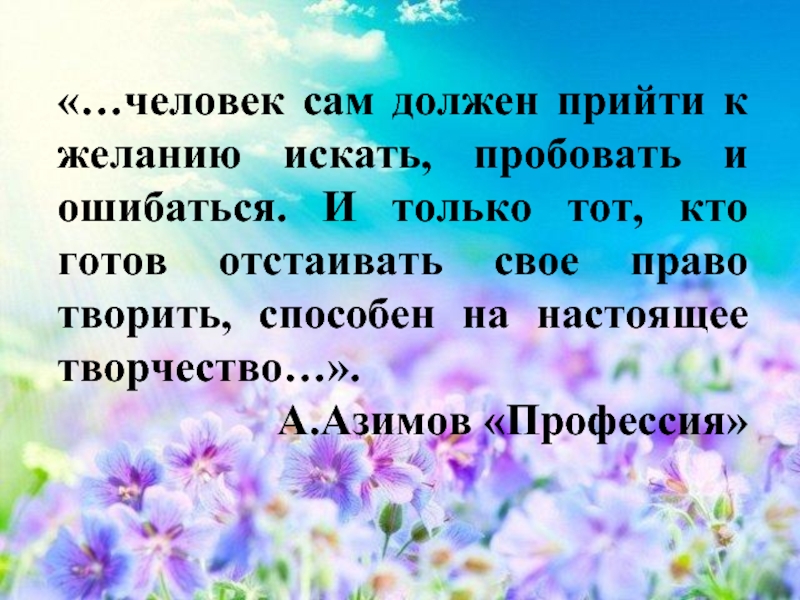 «…человек сам должен прийти к желанию искать, пробовать и ошибаться. И только тот, кто готов отстаивать свое право творить, способен на настоящее творчество…».

А.Азимов «Профессия»